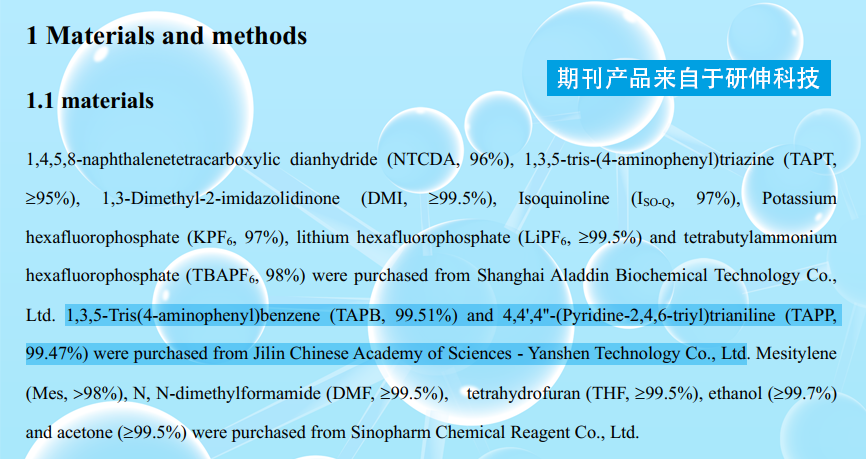 1 Materials and methods

期刊产品来自于研伸科技

1.1 materials

1,4,5,8-naphthalenetetracarboxylic dianhydride (NTCDA, 96%), 1,3,5-tris-(4-aminophenyl)triazine (TAPT, ≥95%), 1,3-Dimethyl-2-imidazolidinone (DMI, ≥99.5%), Isoquinoline ($I_{SO-Q}$, 97%), Potassium hexafluorophosphate ($KPF_6$, 97%), lithium hexafluorophosphate ($LiPF_6$, ≥99.5%) and tetrabutylammonium hexafluorophosphate ($TBAPF_6$, 98%) were purchased from Shanghai Aladdin Biochemical Technology Co., Ltd. 1,3,5-Tris(4-aminophenyl)benzene (TAPB, 99.51%) and 4,4',4"-(Pyridine-2,4,6-triyl)trianiline (TAPP, 99.47%) were purchased from Jilin Chinese Academy of Sciences - Yanshen Technology Co., Ltd. Mesitylene (Mes, >98%), N, N-dimethylformamide (DMF, ≥99.5%), tetrahydrofuran (THF, ≥99.5%), ethanol (≥99.7%) and acetone (≥99.5%) were purchased from Sinopharm Chemical Reagent Co., Ltd.